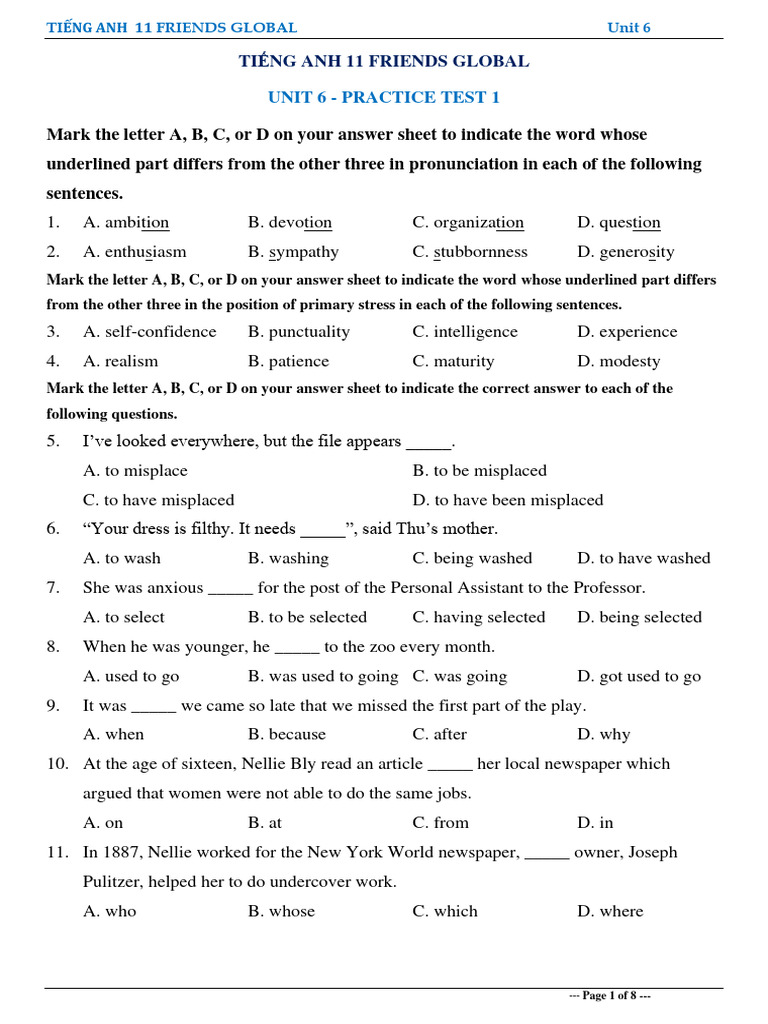 TIẾNG ANH 11 FRIENDS GLOBAL Unit 6

TIẾNG ANH 11 FRIENDS GLOBAL

UNIT 6 - PRACTICE TEST 1

Mark the letter A, B, C, or D on your answer sheet to indicate the word whose underlined part differs from the other three in pronunciation in each of the following sentences.

1. A. ambition B. devotion C. organization D. question
2. A. enthusiasm B. sympathy C. stubbornness D. generosity

Mark the letter A, B, C, or D on your answer sheet to indicate the word whose underlined part differs from the other three in the position of primary stress in each of the following sentences.

3. A. self-confidence B. punctuality C. intelligence D. experience
4. A. realism B. patience C. maturity D. modesty

Mark the letter A, B, C, or D on your answer sheet to indicate the correct answer to each of the following questions.

5. I've looked everywhere, but the file appears _____.
A. to misplace B. to be misplaced
C. to have misplaced D. to have been misplaced
6. "Your dress is filthy. It needs _____", said Thu's mother.
A. to wash B. washing C. being washed D. to have washed
7. She was anxious _____ for the post of the Personal Assistant to the Professor.
A. to select B. to be selected C. having selected D. being selected
8. When he was younger, he _____ to the zoo every month.
A. used to go B. was used to going C. was going D. got used to go
9. It was _____ we came so late that we missed the first part of the play.
A. when B. because C. after D. why
10. At the age of sixteen, Nellie Bly read an article _____ her local newspaper which argued that women were not able to do the same jobs.
A. on B. at C. from D. in
11. In 1887, Nellie worked for the New York World newspaper, _____ owner, Joseph Pulitzer, helped her to do undercover work.
A. who B. whose C. which D. where

--- Page 1 of 8 ---